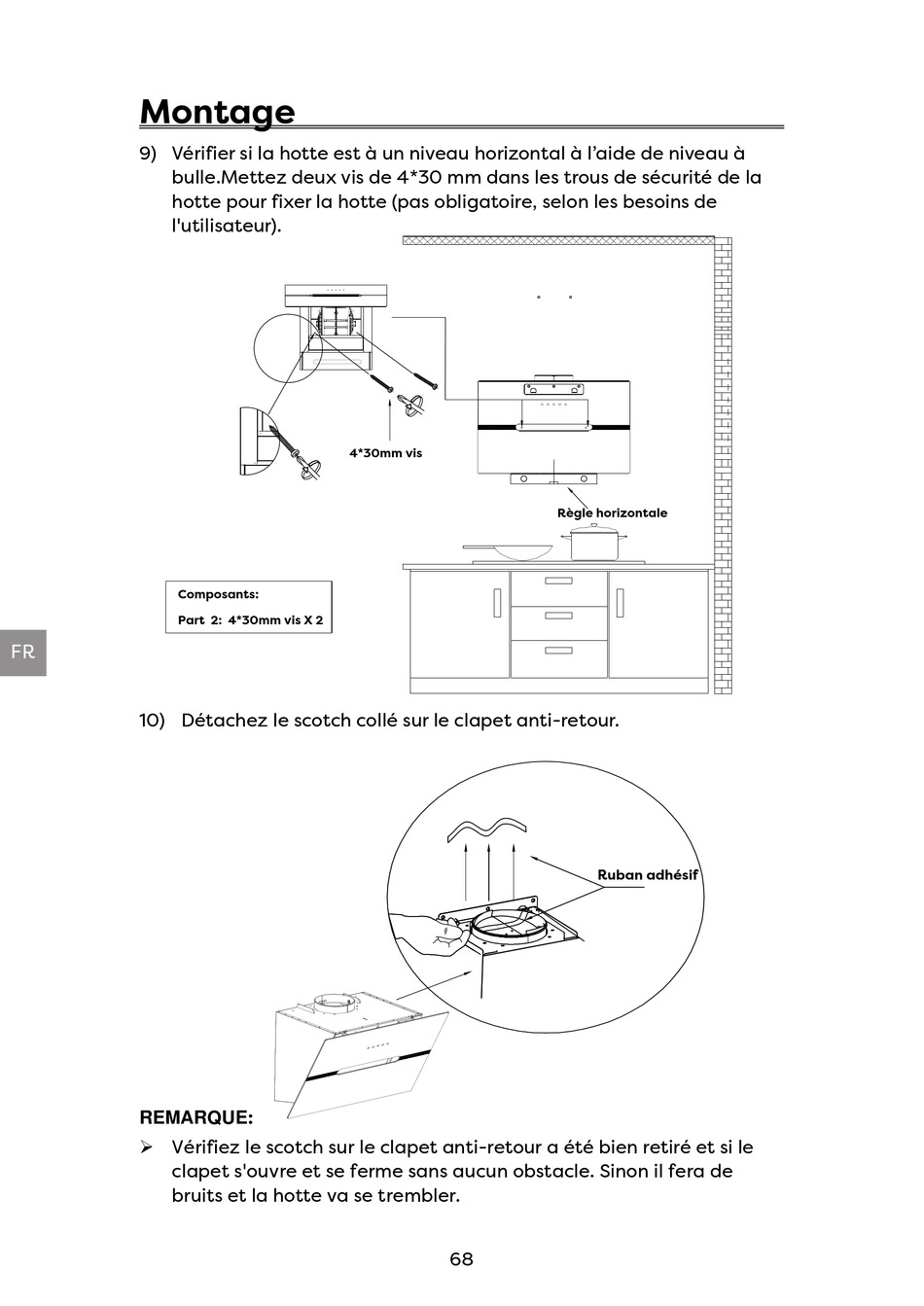 Montage

9) Vérifier si la hotte est à un niveau horizontal à l'aide de niveau à bulle.Mettez deux vis de 4*30 mm dans les trous de sécurité de la hotte pour fixer la hotte (pas obligatoire, selon les besoins de l'utilisateur).

4*30mm vis

Règle horizontale

Composants:
Part 2: 4*30mm vis X 2

FR

10) Détachez le scotch collé sur le clapet anti-retour.

Ruban adhésif

REMARQUE:

➢ Vérifiez le scotch sur le clapet anti-retour a été bien retiré et si le clapet s'ouvre et se ferme sans aucun obstacle. Sinon il fera de bruits et la hotte va se trembler.

68